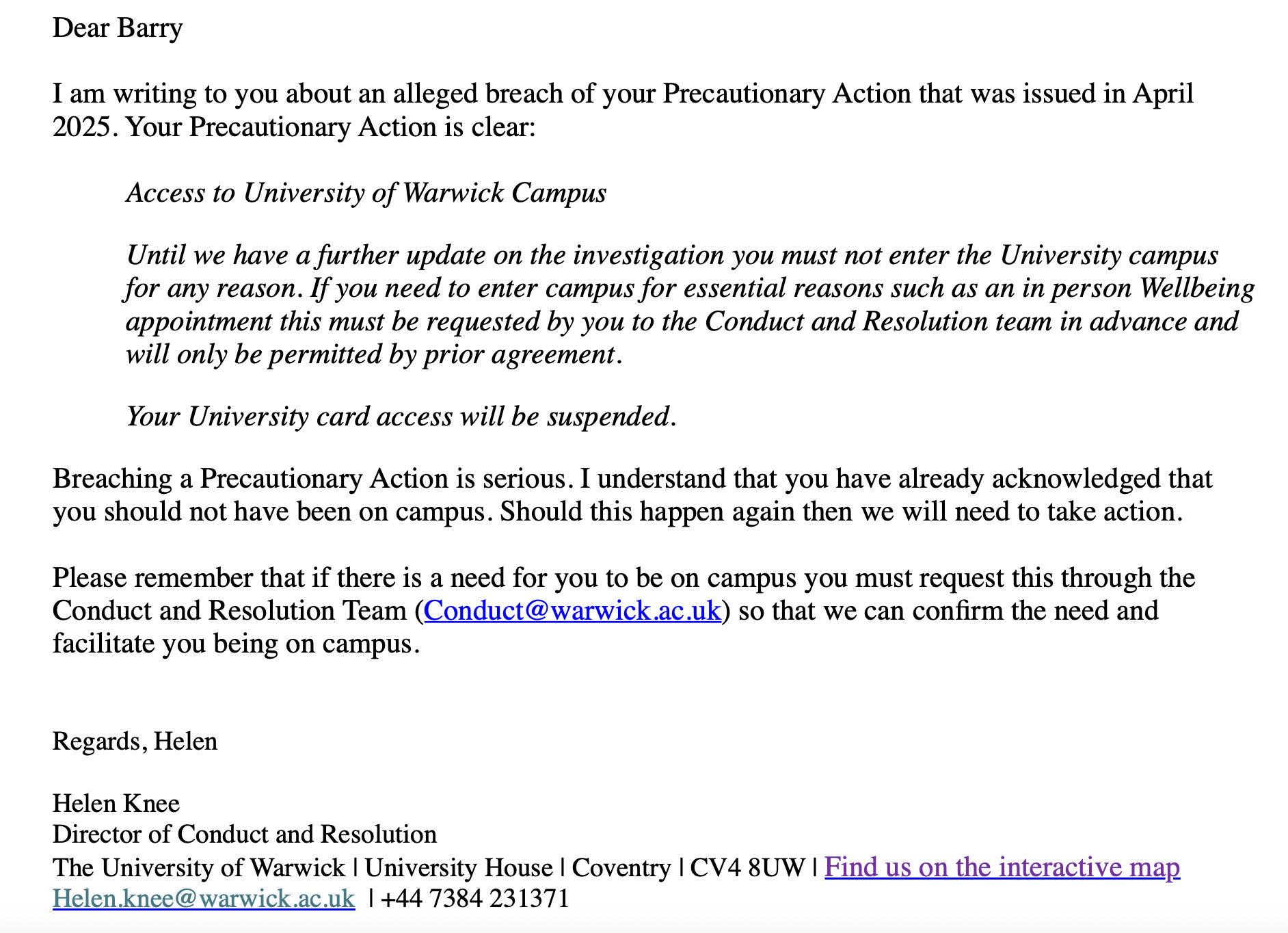 Dear Barry

I am writing to you about an alleged breach of your Precautionary Action that was issued in April 2025. Your Precautionary Action is clear:

Access to University of Warwick Campus

Until we have a further update on the investigation you must not enter the University campus for any reason. If you need to enter campus for essential reasons such as an in person Wellbeing appointment this must be requested by you to the Conduct and Resolution team in advance and will only be permitted by prior agreement.

Your University card access will be suspended.

Breaching a Precautionary Action is serious. I understand that you have already acknowledged that you should not have been on campus. Should this happen again then we will need to take action.

Please remember that if there is a need for you to be on campus you must request this through the Conduct and Resolution Team (Conduct@warwick.ac.uk) so that we can confirm the need and facilitate you being on campus.

Regards, Helen

Helen Knee
Director of Conduct and Resolution
The University of Warwick | University House | Coventry | CV4 8UW | Find us on the interactive map
Helen.knee@warwick.ac.uk | +44 7384 231371